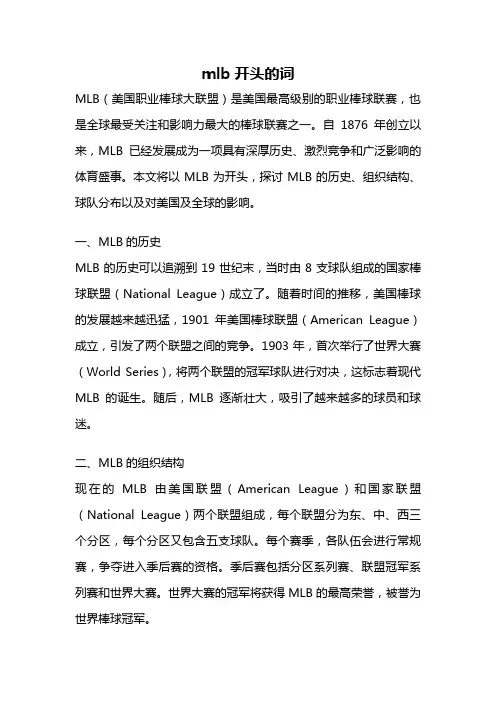 mlb 开头的词

MLB（美国职业棒球大联盟）是美国最高级别的职业棒球联赛，也是全球最受关注和影响力最大的棒球联赛之一。自 1876 年创立以来，MLB 已经发展成为一项具有深厚历史、激烈竞争和广泛影响的体育盛事。本文将以 MLB 为开头，探讨 MLB 的历史、组织结构、球队分布以及对美国及全球的影响。

一、MLB 的历史

MLB 的历史可以追溯到 19 世纪末，当时由 8 支球队组成的国家棒球联盟（National League）成立了。随着时间的推移，美国棒球的发展越来越迅猛，1901 年美国棒球联盟（American League）成立，引发了两个联盟之间的竞争。1903 年，首次举行了世界大赛（World Series），将两个联盟的冠军球队进行对决，这标志着现代 MLB 的诞生。随后，MLB 逐渐壮大，吸引了越来越多的球员和球迷。

二、MLB 的组织结构

现在的 MLB 由美国联盟（American League）和国家联盟（National League）两个联盟组成，每个联盟分为东、中、西三个分区，每个分区又包含五支球队。每个赛季，各队伍会进行常规赛，争夺进入季后赛的资格。季后赛包括分区系列赛、联盟冠军系列赛和世界大赛。世界大赛的冠军将获得 MLB 的最高荣誉，被誉为世界棒球冠军。